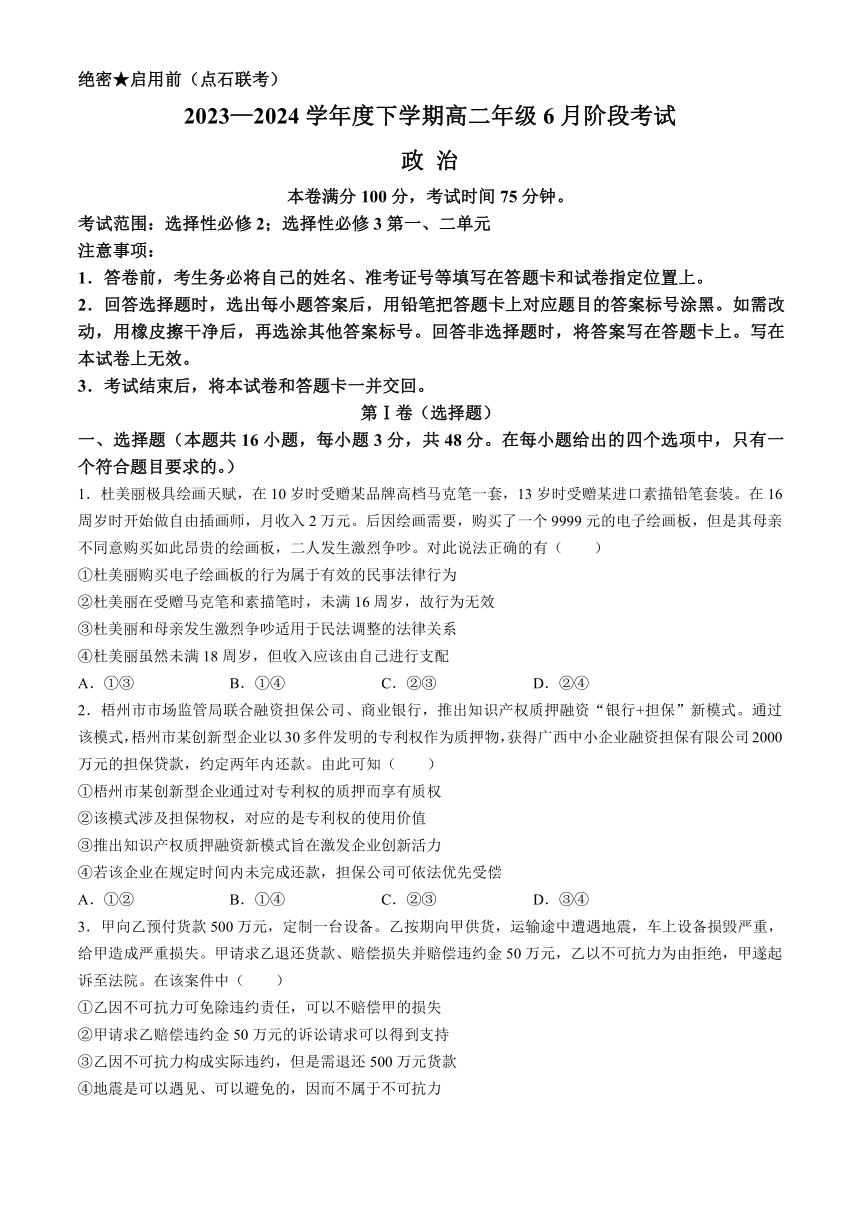 绝密★启用前（点石联考）

2023—2024 学年度下学期高二年级 6 月阶段考试

政 治

本卷满分 100 分，考试时间 75 分钟。

考试范围：选择性必修 2；选择性必修 3 第一、二单元

注意事项：

1．答卷前，考生务必将自己的姓名、准考证号等填写在答题卡和试卷指定位置上。

2．回答选择题时，选出每小题答案后，用铅笔把答题卡上对应题目的答案标号涂黑。如需改动，用橡皮擦干净后，再选涂其他答案标号。回答非选择题时，将答案写在答题卡上。写在本试卷上无效。

3．考试结束后，将本试卷和答题卡一并交回。

第Ⅰ卷（选择题）

一、选择题（本题共 16 小题，每小题 3 分，共 48 分。在每小题给出的四个选项中，只有一个符合题目要求的。）

1．杜美丽极具绘画天赋，在 10 岁时受赠某品牌高档马克笔一套，13 岁时受赠某进口素描铅笔套装。在 16 周岁时开始做自由插画师，月收入 2 万元。后因绘画需要，购买了一个 9999 元的电子绘画板，但是其母亲不同意购买如此昂贵的绘画板，二人发生激烈争吵。对此说法正确的有（ ）

①杜美丽购买电子绘画板的行为属于有效的民事法律行为

②杜美丽在受赠马克笔和素描笔时，未满 16 周岁，故行为无效

③杜美丽和母亲发生激烈争吵适用于民法调整的法律关系

④杜美丽虽然未满 18 周岁，但收入应该由自己进行支配

A．①③　　B．①④　　C．②③　　D．②④

2．梧州市市场监管局联合融资担保公司、商业银行，推出知识产权质押融资“银行+担保”新模式。通过该模式，梧州市某创新型企业以 30 多件发明的专利权作为质押物，获得广西中小企业融资担保有限公司 2000 万元的担保贷款，约定两年内还款。由此可知（ ）

①梧州市某创新型企业通过对专利权的质押而享有质权

②该模式涉及担保物权，对应的是专利权的使用价值

③推出知识产权质押融资新模式旨在激发企业创新活力

④若该企业在规定时间内未完成还款，担保公司可依法优先受偿

A．①②　　B．①④　　C．②③　　D．③④

3．甲向乙预付货款 500 万元，定制一台设备。乙按期向甲供货，运输途中遭遇地震，车上设备损毁严重，给甲造成严重损失。甲请求乙退还货款、赔偿损失并赔偿违约金 50 万元，乙以不可抗力为由拒绝，甲遂起诉至法院。在该案件中（ ）

①乙因不可抗力可免除违约责任，可以不赔偿甲的损失

②甲请求乙赔偿违约金 50 万元的诉讼请求可以得到支持

③乙因不可抗力构成实际违约，但是需退还 500 万元货款

④地震是可以遇见、可以避免的，因而不属于不可抗力